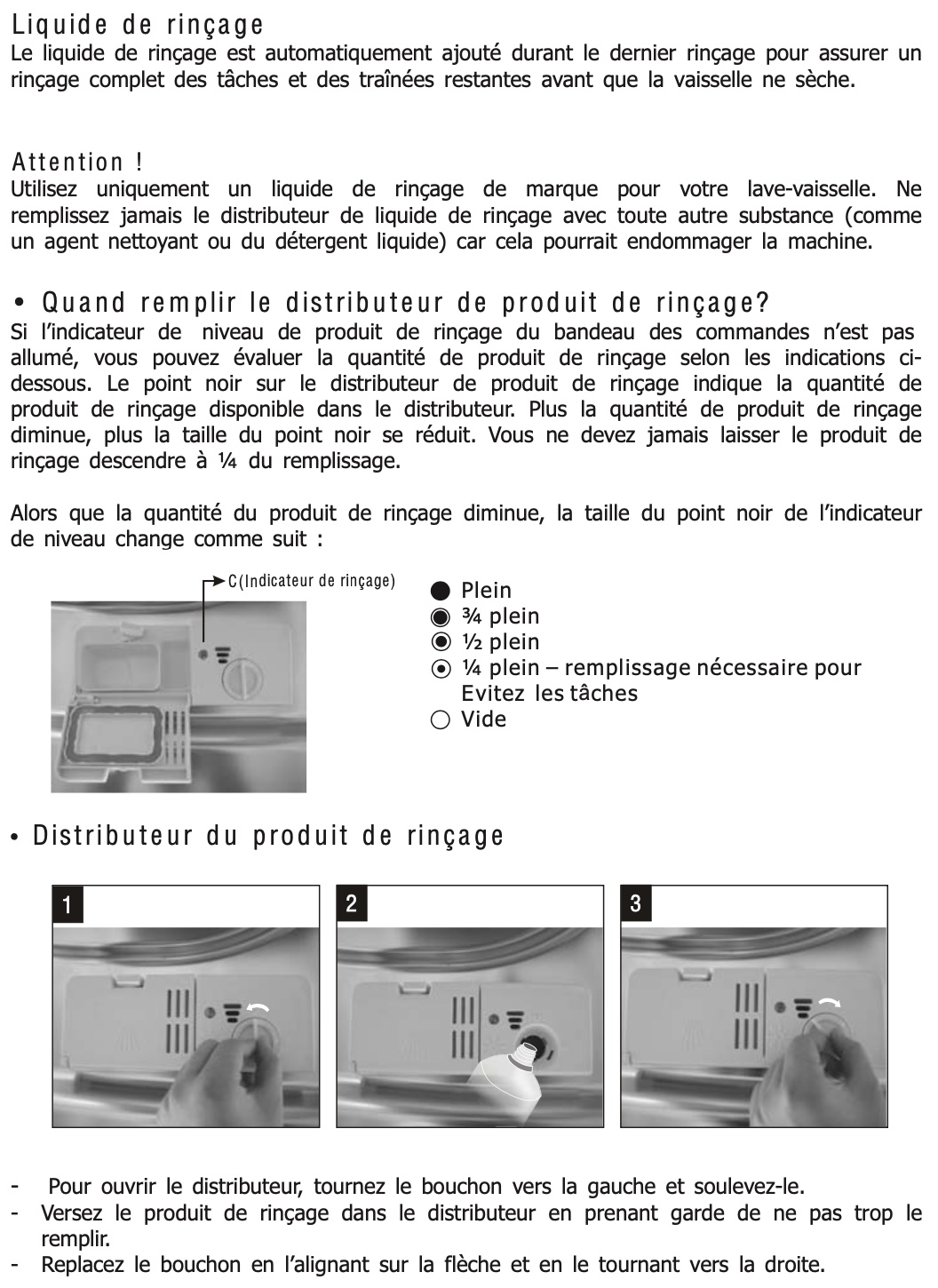 Liquide de rinçage
Le liquide de rinçage est automatiquement ajouté durant le dernier rinçage pour assurer un rinçage complet des tâches et des traînées restantes avant que la vaisselle ne sèche.

Attention !
Utilisez uniquement un liquide de rinçage de marque pour votre lave-vaisselle. Ne remplissez jamais le distributeur de liquide de rinçage avec toute autre substance (comme un agent nettoyant ou du détergent liquide) car cela pourrait endommager la machine.

• Quand remplir le distributeur de produit de rinçage?
Si l'indicateur de niveau de produit de rinçage du bandeau des commandes n'est pas allumé, vous pouvez évaluer la quantité de produit de rinçage selon les indications ci-dessous. Le point noir sur le distributeur de produit de rinçage indique la quantité de produit de rinçage disponible dans le distributeur. Plus la quantité de produit de rinçage diminue, plus la taille du point noir se réduit. Vous ne devez jamais laisser le produit de rinçage descendre à ¼ du remplissage.

Alors que la quantité du produit de rinçage diminue, la taille du point noir de l'indicateur de niveau change comme suit :

C(Indicateur de rinçage)

Plein
¾ plein
½ plein
¼ plein – remplissage nécessaire pour Evitez les tâches
Vide

• Distributeur du produit de rinçage

1

2

3

- Pour ouvrir le distributeur, tournez le bouchon vers la gauche et soulevez-le.
- Versez le produit de rinçage dans le distributeur en prenant garde de ne pas trop le remplir.
- Replacez le bouchon en l'alignant sur la flèche et en le tournant vers la droite.